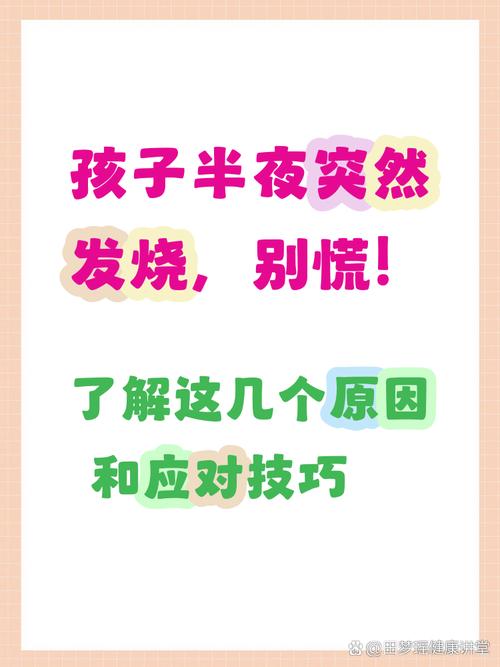 孩子半夜突然发烧，别慌！

了解这几个原因和应对技巧

@田梦瑶健康讲堂